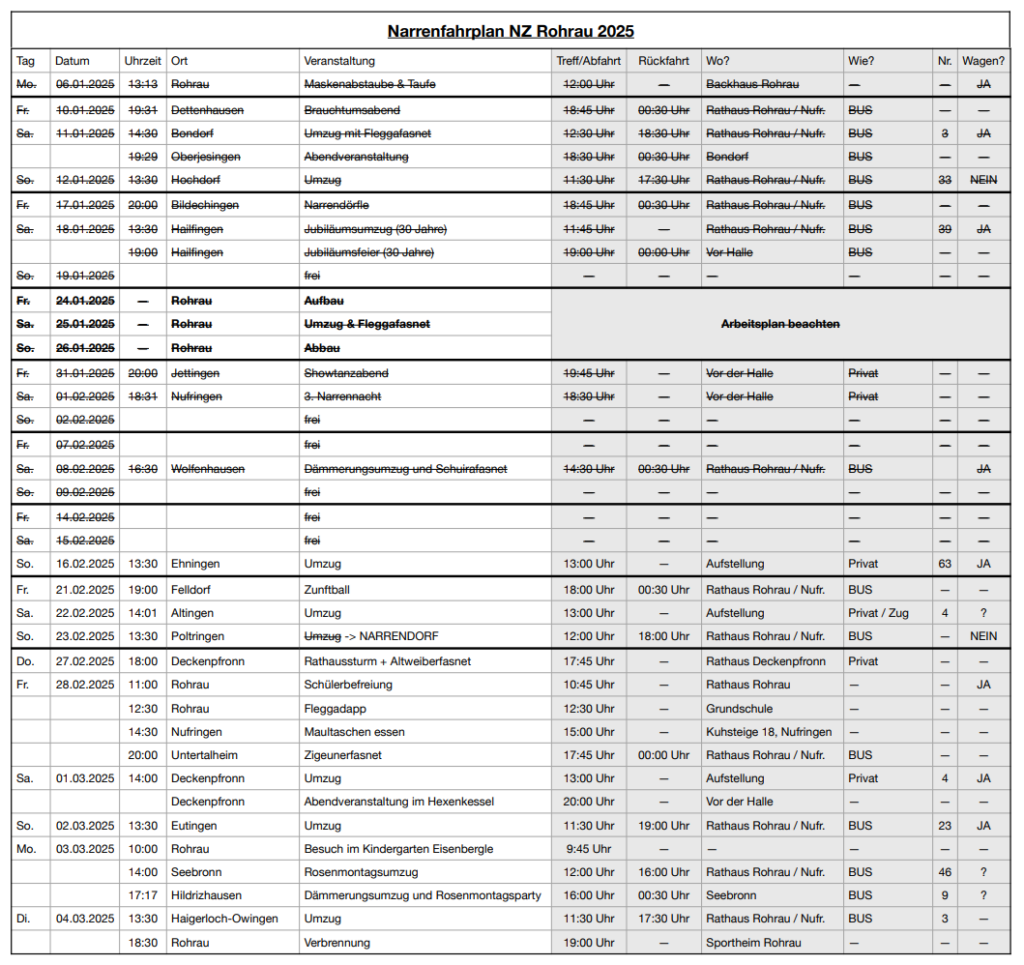 Narrenfahrplan NZ Rohrau 2025

| Tag | Datum | Uhrzeit | Ort | Veranstaltung | Treff/Abfahrt | Rückfahrt | Wo? | Wie? | Nr. | Wagen? |
|---|---|---|---|---|---|---|---|---|---|---|
| Mo. | 06.01.2025 | 13:13 | Rohrau | Maskenabstaube & Taufe | 12:00 Uhr | — | Backhaus Rohrau | — | — | JA |
| Fr. | 10.01.2025 | 19:31 | Dettenhausen | Brauchtumsabend | 18:45 Uhr | 00:30 Uhr | Rathaus Rohrau / Nufr. | BUS | — | — |
| Sa. | 11.01.2025 | 14:30 | Bondorf | Umzug mit Fleggafasnet | 12:30 Uhr | 18:30 Uhr | Rathaus Rohrau / Nufr. | BUS | 3 | JA |
| | | 19:29 | Oberjesingen | Abendveranstaltung | 18:30 Uhr | 00:30 Uhr | Bondorf | BUS | — | — |
| So. | 12.01.2025 | 13:30 | Hochdorf | Umzug | 11:30 Uhr | 17:30 Uhr | Rathaus Rohrau / Nufr. | BUS | 33 | NEIN |
| Fr. | 17.01.2025 | 20:00 | Bildechingen | Narrendörfle | 18:45 Uhr | 00:30 Uhr | Rathaus Rohrau / Nufr. | BUS | — | — |
| Sa. | 18.01.2025 | 13:30 | Hailfingen | Jubiläumsumzug (30 Jahre) | 11:45 Uhr | — | Rathaus Rohrau / Nufr. | BUS | 39 | JA |
| | | 19:00 | Hailfingen | Jubiläumsfeier (30 Jahre) | 19:00 Uhr | 00:00 Uhr | Vor Halle | BUS | — | — |
| So. | 19.01.2025 | | | frei | — | — | — | — | — | — |
| Fr. | 24.01.2025 | — | Rohrau | Aufbau | Arbeitsplan beachten | | | | | |
| Sa. | 25.01.2025 | — | Rohrau | Umzug & Fleggafasnet | | | | | | |
| So. | 26.01.2025 | — | Rohrau | Abbau | | | | | | |
| Fr. | 31.01.2025 | 20:00 | Jettingen | Showtanzabend | 19:45 Uhr | — | Vor der Halle | Privat | — | — |
| Sa. | 01.02.2025 | 18:31 | Nufringen | 3. Narrennacht | 18:30 Uhr | — | Vor der Halle | Privat | — | — |
| So. | 02.02.2025 | | | frei | — | — | — | — | — | — |
| Fr. | 07.02.2025 | | | frei | — | — | — | — | — | — |
| Sa. | 08.02.2025 | 16:30 | Wolfenhausen | Dämmerungsumzug und Schuirafasnet | 14:30 Uhr | 00:30 Uhr | Rathaus Rohrau / Nufr. | BUS | | JA |
| So. | 09.02.2025 | | | frei | — | — | — | — | — | — |
| Fr. | 14.02.2025 | | | frei | — | — | — | — | — | — |
| Sa. | 15.02.2025 | | | frei | — | — | — | — | — | — |
| So. | 16.02.2025 | 13:30 | Ehningen | Umzug | 13:00 Uhr | — | Aufstellung | Privat | 63 | JA |
| Fr. | 21.02.2025 | 19:00 | Felldorf | Zunftball | 18:00 Uhr | 00:30 Uhr | Rathaus Rohrau / Nufr. | BUS | — | — |
| Sa. | 22.02.2025 | 14:01 | Altingen | Umzug | 13:00 Uhr | — | Aufstellung | Privat / Zug | 4 | ? |
| So. | 23.02.2025 | 13:30 | Poltringen | Umzug -> NARRENDORF | 12:00 Uhr | 18:00 Uhr | Rathaus Rohrau / Nufr. | BUS | — | NEIN |
| Do. | 27.02.2025 | 18:00 | Deckenpfronn | Rathaussturm + Altweiberfasnet | 17:45 Uhr | — | Rathaus Deckenpfronn | Privat | — | — |
| Fr. | 28.02.2025 | 11:00 | Rohrau | Schülerbefreiung | 10:45 Uhr | — | Rathaus Rohrau | — | — | JA |
| | | 12:30 | Rohrau | Fleggadapp | 12:30 Uhr | — | Grundschule | — | — | — |
| | | 14:30 | Nufringen | Maultaschen essen | 15:00 Uhr | — | Kuhsteige 18, Nufringen | — | — | — |
| | | 20:00 | Untertalheim | Zigeunerfasnet | 17:45 Uhr | 00:00 Uhr | Rathaus Rohrau / Nufr. | BUS | — | — |
| Sa. | 01.03.2025 | 14:00 | Deckenpfronn | Umzug | 13:00 Uhr | — | Aufstellung | Privat | 4 | JA |
| | | | Deckenpfronn | Abendveranstaltung im Hexenkessel | 20:00 Uhr | — | Vor der Halle | — | — | — |
| So. | 02.03.2025 | 13:30 | Eutingen | Umzug | 11:30 Uhr | 19:00 Uhr | Rathaus Rohrau / Nufr. | BUS | 23 | JA |
| Mo. | 03.03.2025 | 10:00 | Rohrau | Besuch im Kindergarten Eisenbergle | 9:45 Uhr | — | — | — | — | — |
| | | 14:00 | Seebronn | Rosenmontagsumzug | 12:00 Uhr | 16:00 Uhr | Rathaus Rohrau / Nufr. | BUS | 46 | ? |
| | | 17:17 | Hildrizhausen | Dämmerungsumzug und Rosenmontagsparty | 16:00 Uhr | 00:30 Uhr | Seebronn | BUS | 9 | ? |
| Di. | 04.03.2025 | 13:30 | Haigerloch-Owingen | Umzug | 11:30 Uhr | 17:30 Uhr | Rathaus Rohrau / Nufr. | BUS | 3 | — |
| | | 18:30 | Rohrau | Verbrennung | 19:00 Uhr | — | Sportheim Rohrau | — | — | — |